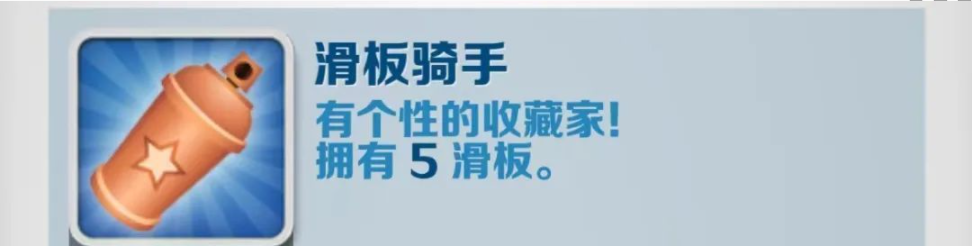 滑板骑手

有个性的收藏家!
拥有 5 滑板。